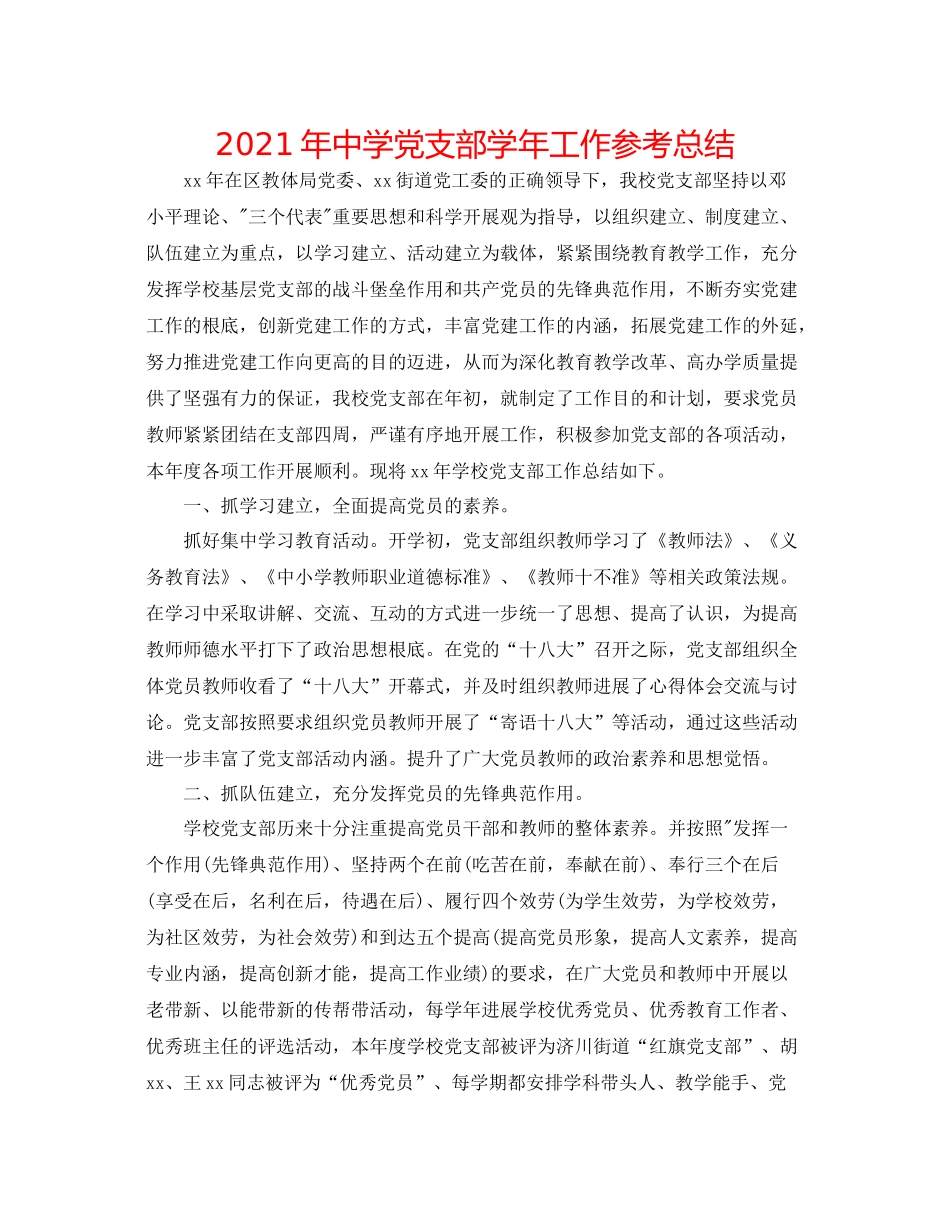 2021 年中学党支部学年工作参考总结

xx 年在区教体局党委、xx 街道党工委的正确领导下，我校党支部坚持以邓小平理论、"三个代表"重要思想和科学开展观为指导，以组织建立、制度建立、队伍建立为重点，以学习建立、活动建立为载体，紧紧围绕教育教学工作，充分发挥学校基层党支部的战斗堡垒作用和共产党员的先锋典范作用，不断夯实党建工作的根底，创新党建工作的方式，丰富党建工作的内涵，拓展党建工作的外延，努力推进党建工作向更高的目的迈进，从而为深化教育教学改革、高办学质量提供了坚强有力的保证，我校党支部在年初，就制定了工作目的和计划，要求党员教师紧紧团结在支部四周，严谨有序地开展工作，积极参加党支部的各项活动，本年度各项工作开展顺利。现将 xx 年学校党支部工作总结如下。

一、抓学习建立，全面提高党员的素养。

抓好集中学习教育活动。开学初，党支部组织教师学习了《教师法》、《义务教育法》、《中小学教师职业道德标准》、《教师十不准》等相关政策法规。在学习中采取讲解、交流、互动的方式进一步统一了思想、提高了认识，为提高教师师德水平打下了政治思想根底。在党的“十八大”召开之际，党支部组织全体党员教师收看了“十八大”开幕式，并及时组织教师进展了心得体会交流与讨论。党支部按照要求组织党员教师开展了“寄语十八大”等活动，通过这些活动进一步丰富了党支部活动内涵。提升了广大党员教师的政治素养和思想觉悟。

二、抓队伍建立，充分发挥党员的先锋典范作用。

学校党支部历来十分注重提高党员干部和教师的整体素养。并按照"发挥一个作用(先锋典范作用)、坚持两个在前(吃苦在前，奉献在前)、奉行三个在后(享受在后，名利在后，待遇在后)、履行四个效劳(为学生效劳，为学校效劳，为社区效劳，为社会效劳)和到达五个提高(提高党员形象，提高人文素养，提高专业内涵，提高创新才能，提高工作业绩)的要求，在广大党员和教师中开展以老带新、以能带新的传帮带活动，每学年进展学校优秀党员、优秀教育工作者、优秀班主任的评选活动，本年度学校党支部被评为济川街道“红旗党支部”、胡 xx、王 xx 同志被评为“优秀党员”、每学期都安排学科带头人、教学能手、党